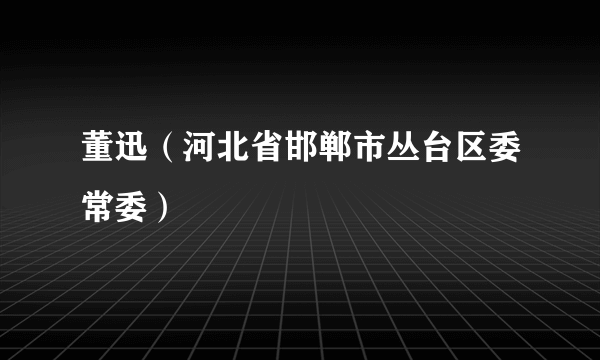 董迅（河北省邯郸市丛台区委常委）